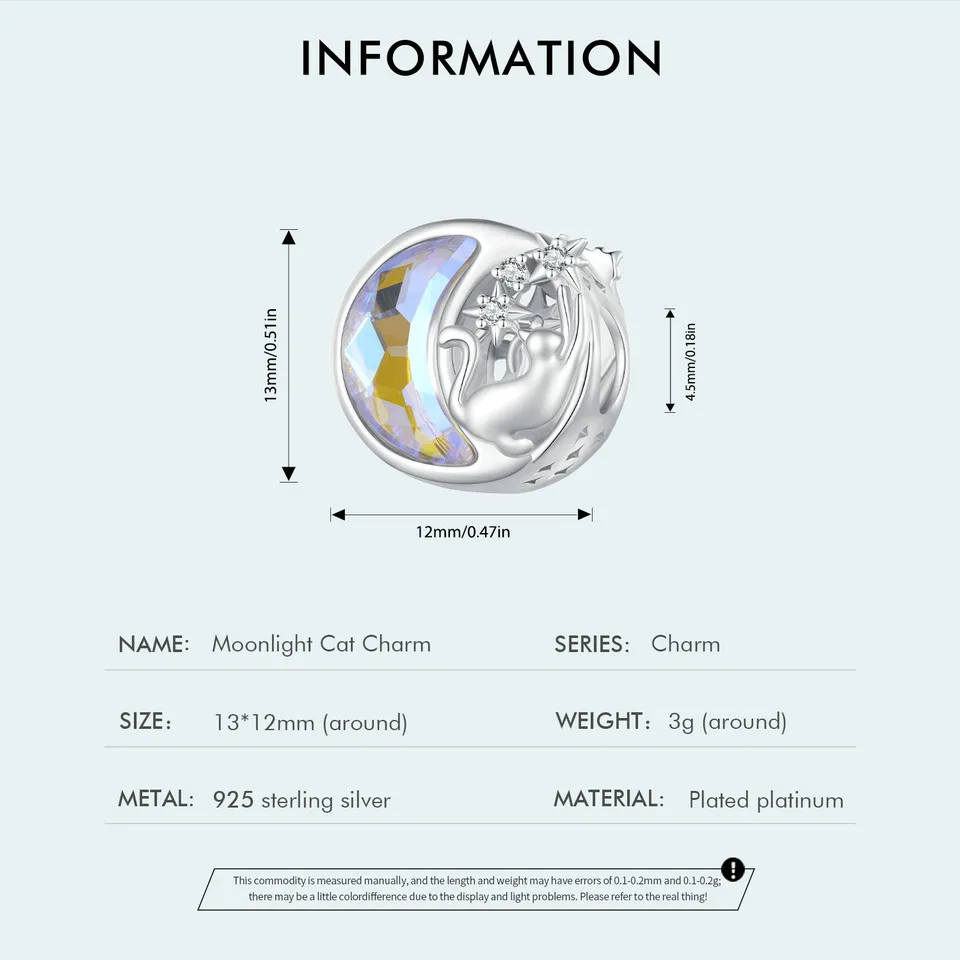 INFORMATION

13mm/0.51in

4.5mm/0.18in

12mm/0.47in

NAME: Moonlight Cat Charm

SERIES: Charm

SIZE: 13*12mm (around)

WEIGHT: 3g (around)

METAL: 925 sterling silver

MATERIAL: Plated platinum

This commodity is measured manually, and the length and weight may have errors of 0.1-0.2mm and 0.1-0.2g; there may be a little colordifference due to the display and light problems. Please refer to the real thing!